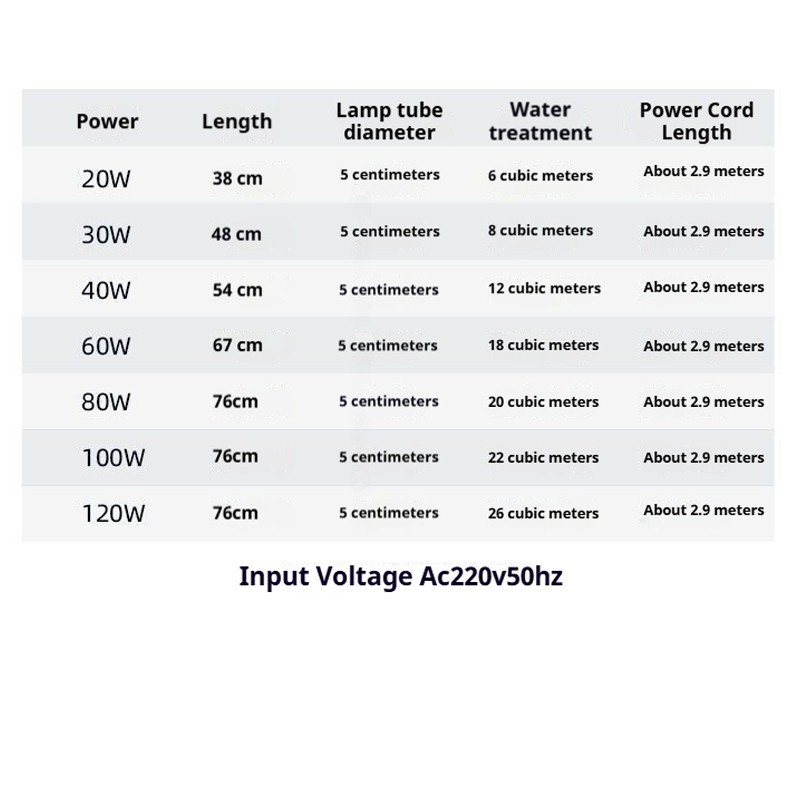 | Power | Length | Lamp tube diameter | Water treatment | Power Cord Length |
|---|---|---|---|---|
| 20W | 38 cm | 5 centimeters | 6 cubic meters | About 2.9 meters |
| 30W | 48 cm | 5 centimeters | 8 cubic meters | About 2.9 meters |
| 40W | 54 cm | 5 centimeters | 12 cubic meters | About 2.9 meters |
| 60W | 67 cm | 5 centimeters | 18 cubic meters | About 2.9 meters |
| 80W | 76cm | 5 centimeters | 20 cubic meters | About 2.9 meters |
| 100W | 76cm | 5 centimeters | 22 cubic meters | About 2.9 meters |
| 120W | 76cm | 5 centimeters | 26 cubic meters | About 2.9 meters |

Input Voltage Ac220v50hz